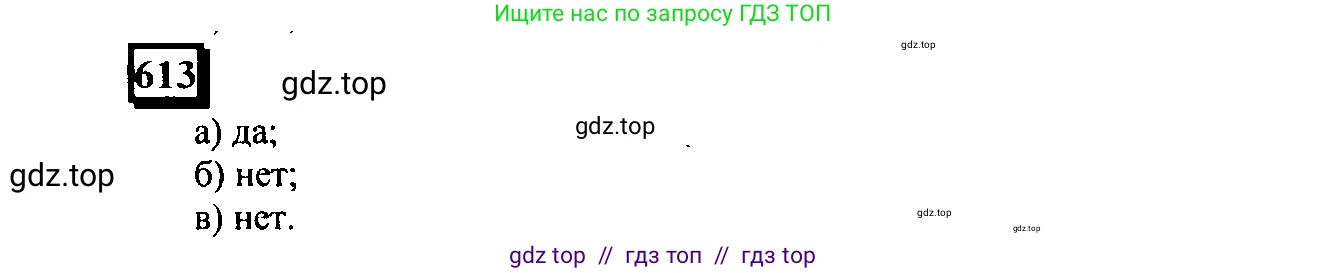 Ищите нас по запросу ГДЗ ТОП

gdz.top

613 gdz.top

а) да; gdz.top

gdz.top б) нет;

в) нет. gdz.top

gdz.top

gdz top // гдз топ // гдз top